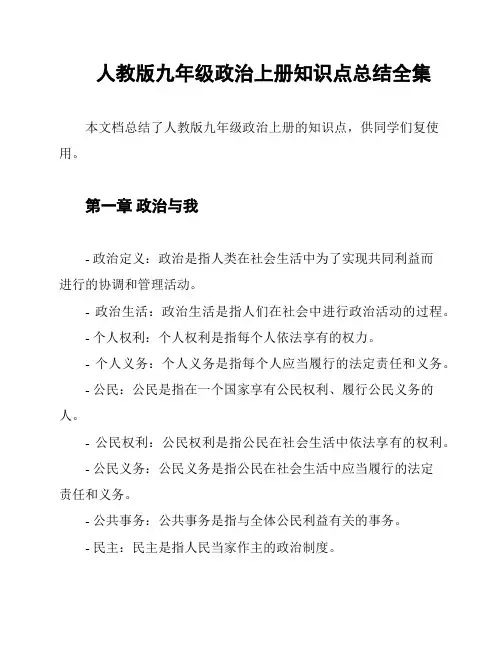 人教版九年级政治上册知识点总结全集

本文档总结了人教版九年级政治上册的知识点，供同学们复使用。

第一章 政治与我

- 政治定义：政治是指人类在社会生活中为了实现共同利益而进行的协调和管理活动。

- 政治生活：政治生活是指人们在社会中进行政治活动的过程。

- 个人权利：个人权利是指每个人依法享有的权力。

- 个人义务：个人义务是指每个人应当履行的法定责任和义务。

- 公民：公民是指在一个国家享有公民权利、履行公民义务的人。

- 公民权利：公民权利是指公民在社会生活中依法享有的权利。

- 公民义务：公民义务是指公民在社会生活中应当履行的法定责任和义务。

- 公共事务：公共事务是指与全体公民利益有关的事务。

- 民主：民主是指人民当家作主的政治制度。